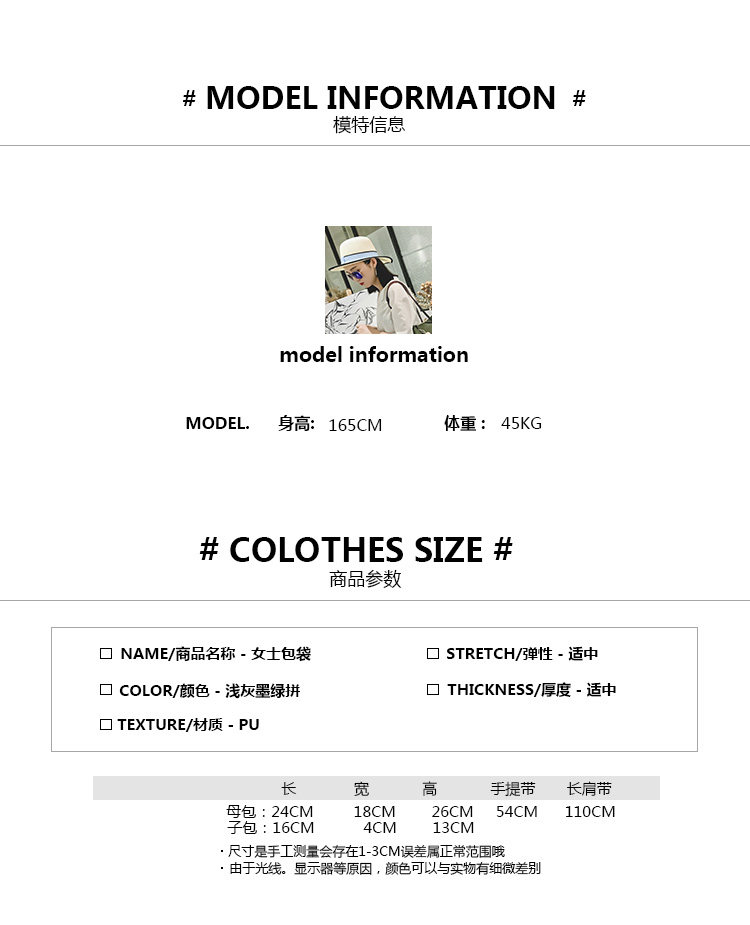 # MODEL INFORMATION #
模特信息

model information

MODEL. 身高: 165CM 体重： 45KG

# COLOTHES SIZE #
商品参数

☐ NAME/商品名称 - 女士包袋

☐ COLOR/颜色 - 浅灰墨绿拼

☐ TEXTURE/材质 - PU

☐ STRETCH/弹性 - 适中

☐ THICKNESS/厚度 - 适中

| | 长 | 宽 | 高 | 手提带 | 长肩带 |
|---|---|---|---|---|---|
| 母包： | 24CM | 18CM | 26CM | 54CM | 110CM |
| 子包： | 16CM | 4CM | 13CM | | |

· 尺寸是手工测量会存在1-3CM误差属正常范围哦
· 由于光线。显示器等原因，颜色可以与实物有细微差别